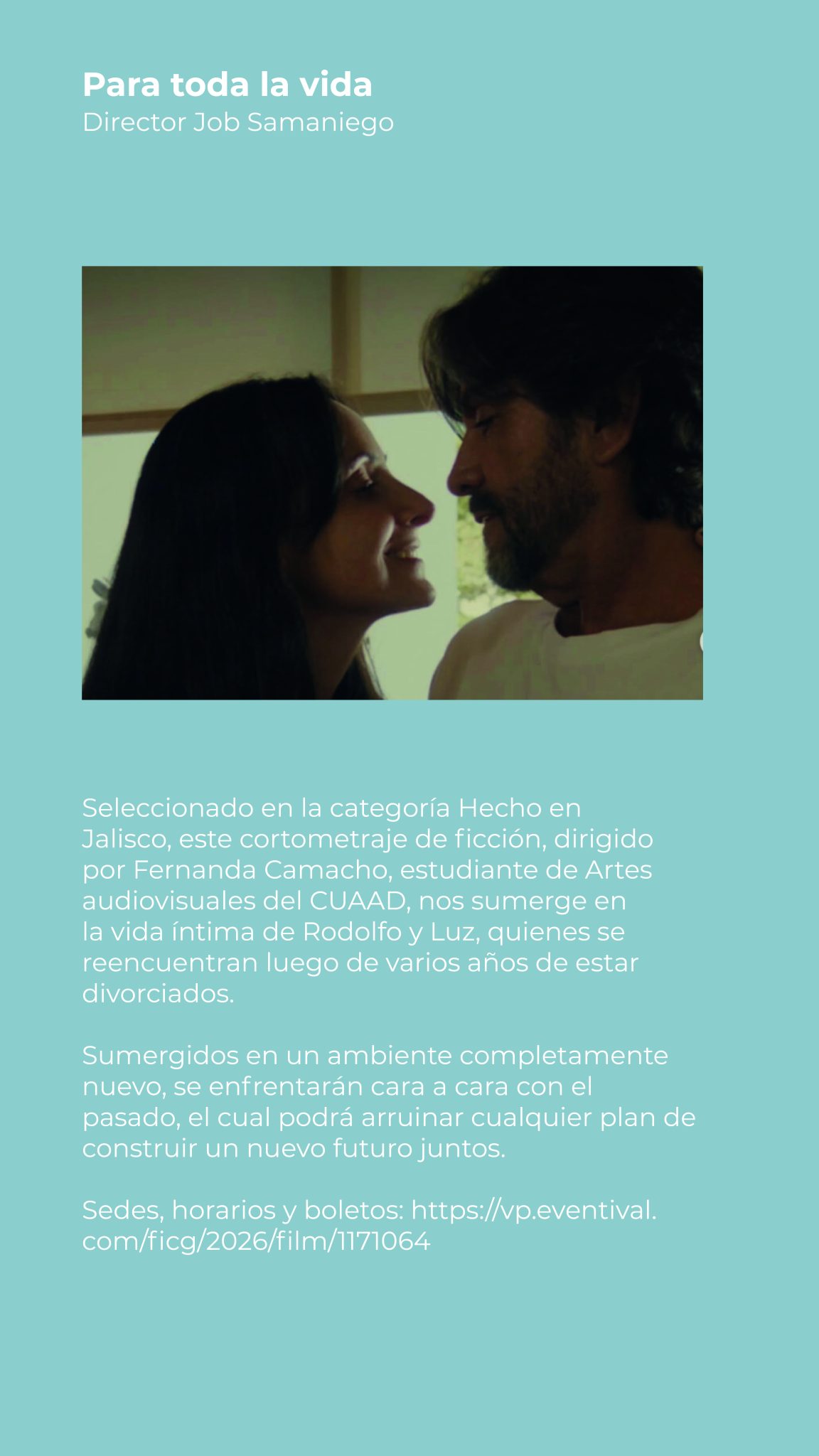 Para toda la vida
Director Job Samaniego

Seleccionado en la categoría Hecho en Jalisco, este cortometraje de ficción, dirigido por Fernanda Camacho, estudiante de Artes audiovisuales del CUAAD, nos sumerge en la vida íntima de Rodolfo y Luz, quienes se reencuentran luego de varios años de estar divorciados.

Sumergidos en un ambiente completamente nuevo, se enfrentarán cara a cara con el pasado, el cual podrá arruinar cualquier plan de construir un nuevo futuro juntos.

Sedes, horarios y boletos: https://vp.eventival.com/ficg/2026/film/1171064